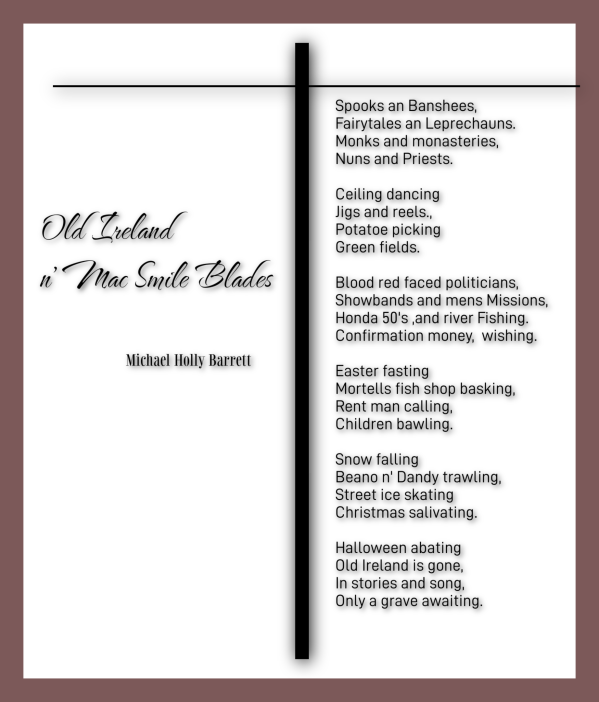 Old Ireland
n' Mac Smile Blades

Michael Holly Barrett

Spooks an Banshees,
Fairytales an Leprechauns.
Monks and monasteries,
Nuns and Priests.

Ceiling dancing
Jigs and reels.,
Potatoe picking
Green fields.

Blood red faced politicians,
Showbands and mens Missions,
Honda 50's ,and river Fishing.
Confirmation money, wishing.

Easter fasting
Mortells fish shop basking,
Rent man calling,
Children bawling.

Snow falling
Beano n' Dandy trawling,
Street ice skating
Christmas salivating.

Halloween abating
Old Ireland is gone,
In stories and song,
Only a grave awaiting.